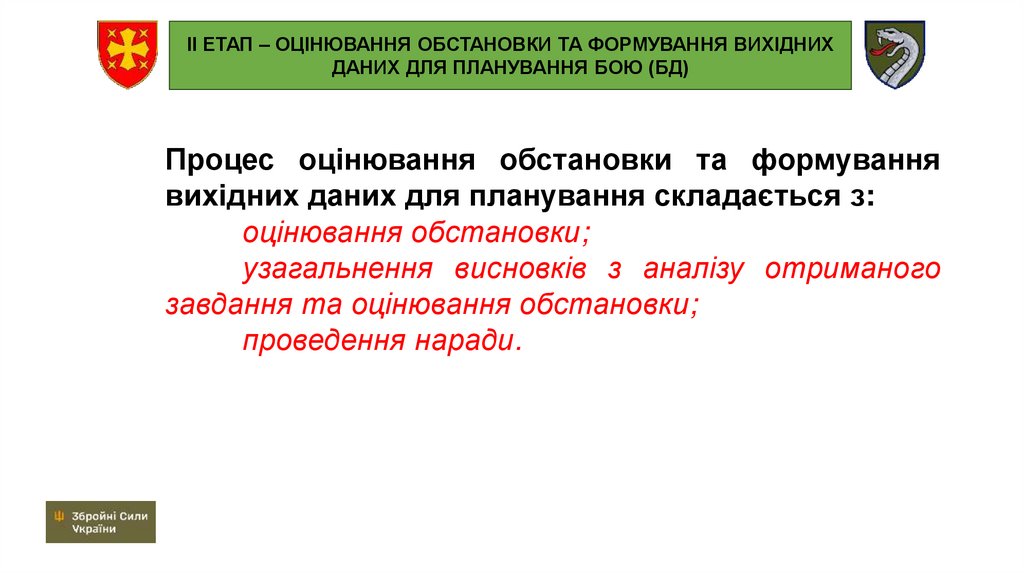 ІІ ЕТАП – ОЦІНЮВАННЯ ОБСТАНОВКИ ТА ФОРМУВАННЯ ВИХІДНИХ ДАНИХ ДЛЯ ПЛАНУВАННЯ БОЮ (БД)

Процес оцінювання обстановки та формування вихідних даних для планування складається з:

оцінювання обстановки;

узагальнення висновків з аналізу отриманого завдання та оцінювання обстановки;

проведення наради.

Збройні Сили України